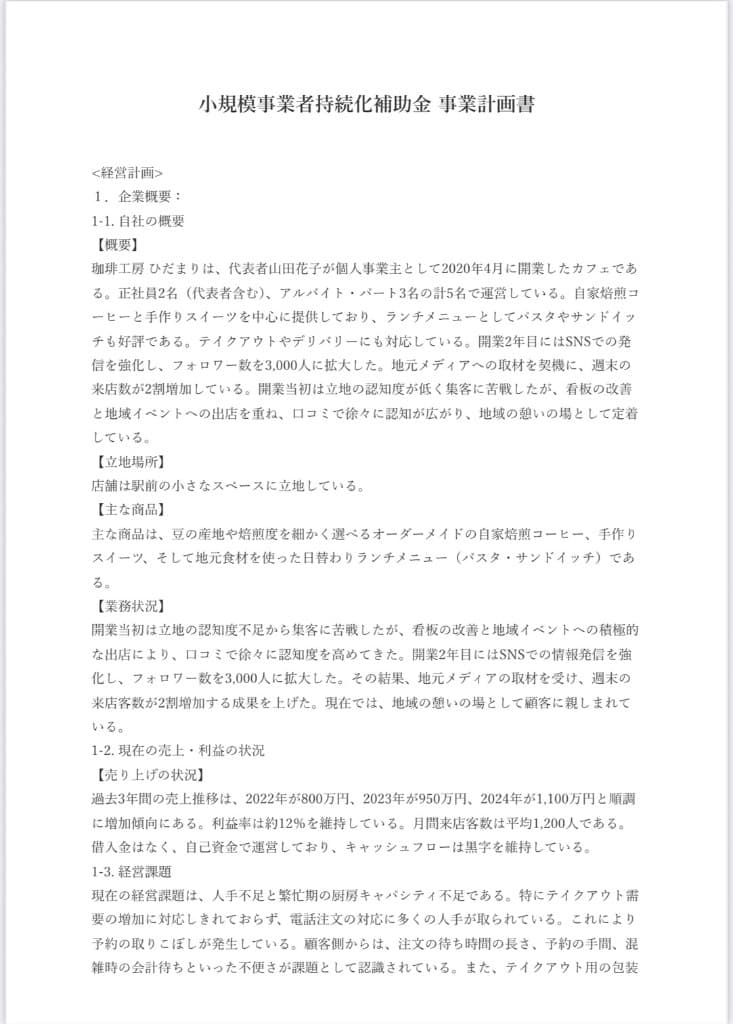 小規模事業者持続化補助金 事業計画書

<経営計画>
１．企業概要：
1-1. 自社の概要
【概要】
珈琲工房 ひだまりは、代表者山田花子が個人事業主として2020年4月に開業したカフェである。正社員2名（代表者含む）、アルバイト・パート3名の計5名で運営している。自家焙煎コーヒーと手作りスイーツを中心に提供しており、ランチメニューとしてパスタやサンドイッチも好評である。テイクアウトやデリバリーにも対応している。開業2年目にはSNSでの発信を強化し、フォロワー数を3,000人に拡大した。地元メディアへの取材を契機に、週末の来店数が2割増加している。開業当初は立地の認知度が低く集客に苦戦したが、看板の改善と地域イベントへの出店を重ね、口コミで徐々に認知が広がり、地域の憩いの場として定着している。
【立地場所】
店舗は駅前の小さなスペースに立地している。
【主な商品】
主な商品は、豆の産地や焙煎度を細かく選べるオーダーメイドの自家焙煎コーヒー、手作りスイーツ、そして地元食材を使った日替わりランチメニュー（パスタ・サンドイッチ）である。
【業務状況】
開業当初は立地の認知度不足から集客に苦戦したが、看板の改善と地域イベントへの積極的な出店により、口コミで徐々に認知度を高めてきた。開業2年目にはSNSでの情報発信を強化し、フォロワー数を3,000人に拡大した。その結果、地元メディアの取材を受け、週末の来店客数が2割増加する成果を上げた。現在では、地域の憩いの場として顧客に親しまれている。
1-2. 現在の売上・利益の状況
【売り上げの状況】
過去3年間の売上推移は、2022年が800万円、2023年が950万円、2024年が1,100万円と順調に増加傾向にある。利益率は約12%を維持している。月間来店客数は平均1,200人である。借入金はなく、自己資金で運営しており、キャッシュフローは黒字を維持している。
1-3. 経営課題
現在の経営課題は、人手不足と繁忙期の厨房キャパシティ不足である。特にテイクアウト需要の増加に対応しきれておらず、電話注文の対応に多くの人手が取られている。これにより予約の取りこぼしが発生している。顧客側からは、注文の待ち時間の長さ、予約の手間、混雑時の会計待ちといった不便さが課題として認識されている。また、テイクアウト用の包装